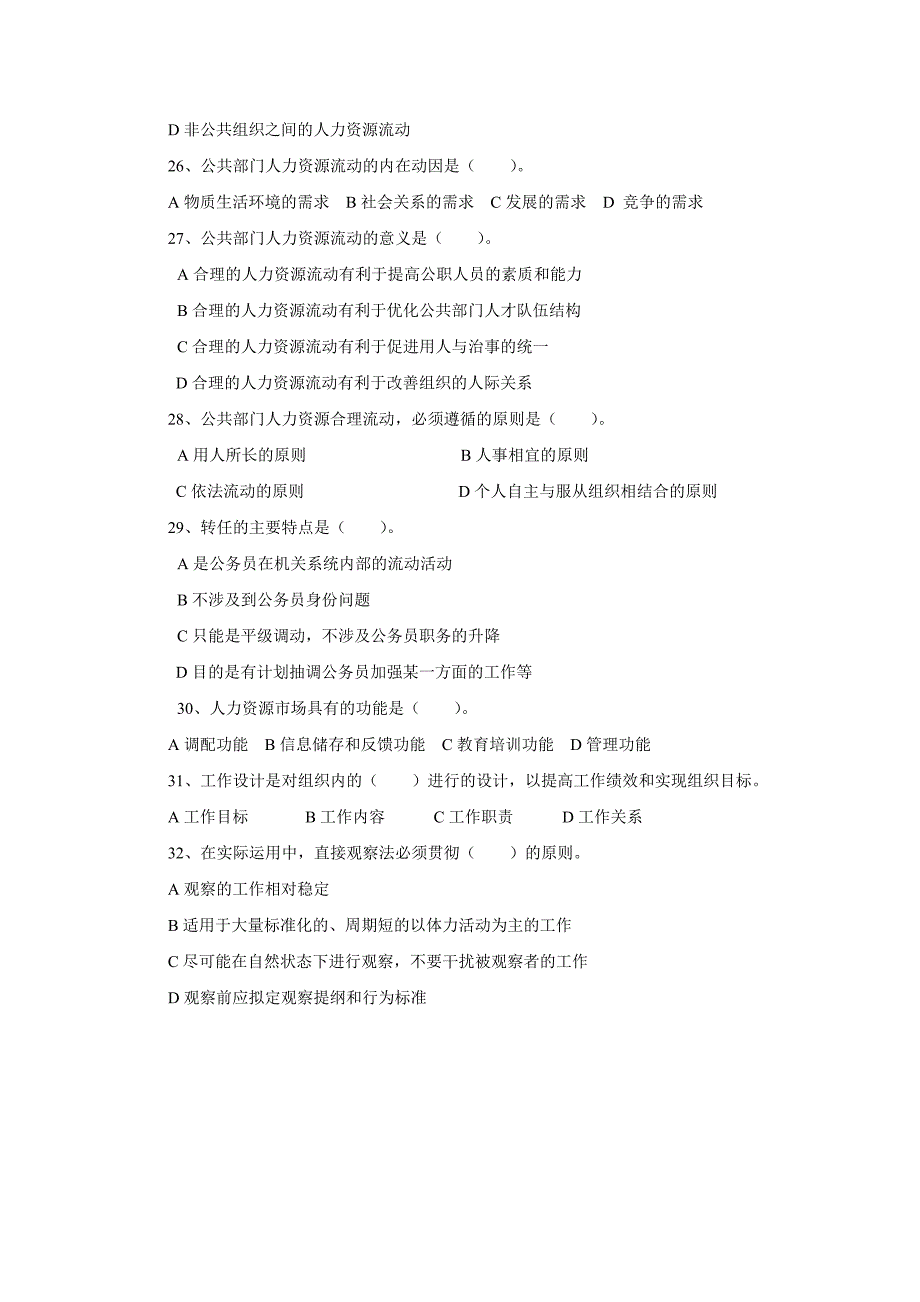 D 非公共组织之间的人力资源流动

26、公共部门人力资源流动的内在动因是（　　）。

A 物质生活环境的需求　B 社会关系的需求　C 发展的需求　D 竞争的需求

27、公共部门人力资源流动的意义是（　　）。

A 合理的人力资源流动有利于提高公职人员的素质和能力

B 合理的人力资源流动有利于优化公共部门人才队伍结构

C 合理的人力资源流动有利于促进用人与治事的统一

D 合理的人力资源流动有利于改善组织的人际关系

28、公共部门人力资源合理流动，必须遵循的原则是（　　）。

A 用人所长的原则　　B 人事相宜的原则

C 依法流动的原则　　D 个人自主与服从组织相结合的原则

29、转任的主要特点是（　　）。

A 是公务员在机关系统内部的流动活动

B 不涉及到公务员身份问题

C 只能是平级调动，不涉及公务员职务的升降

D 目的是有计划抽调公务员加强某一方面的工作等

30、人力资源市场具有的功能是（　　）。

A 调配功能　B 信息储存和反馈功能　C 教育培训功能　D 管理功能

31、工作设计是对组织内的（　　）进行的设计，以提高工作绩效和实现组织目标。

A 工作目标　　B 工作内容　　C 工作职责　　D 工作关系

32、在实际运用中，直接观察法必须贯彻（　　）的原则。

A 观察的工作相对稳定

B 适用于大量标准化的、周期短的以体力活动为主的工作

C 尽可能在自然状态下进行观察，不要干扰被观察者的工作

D 观察前应拟定观察提纲和行为标准